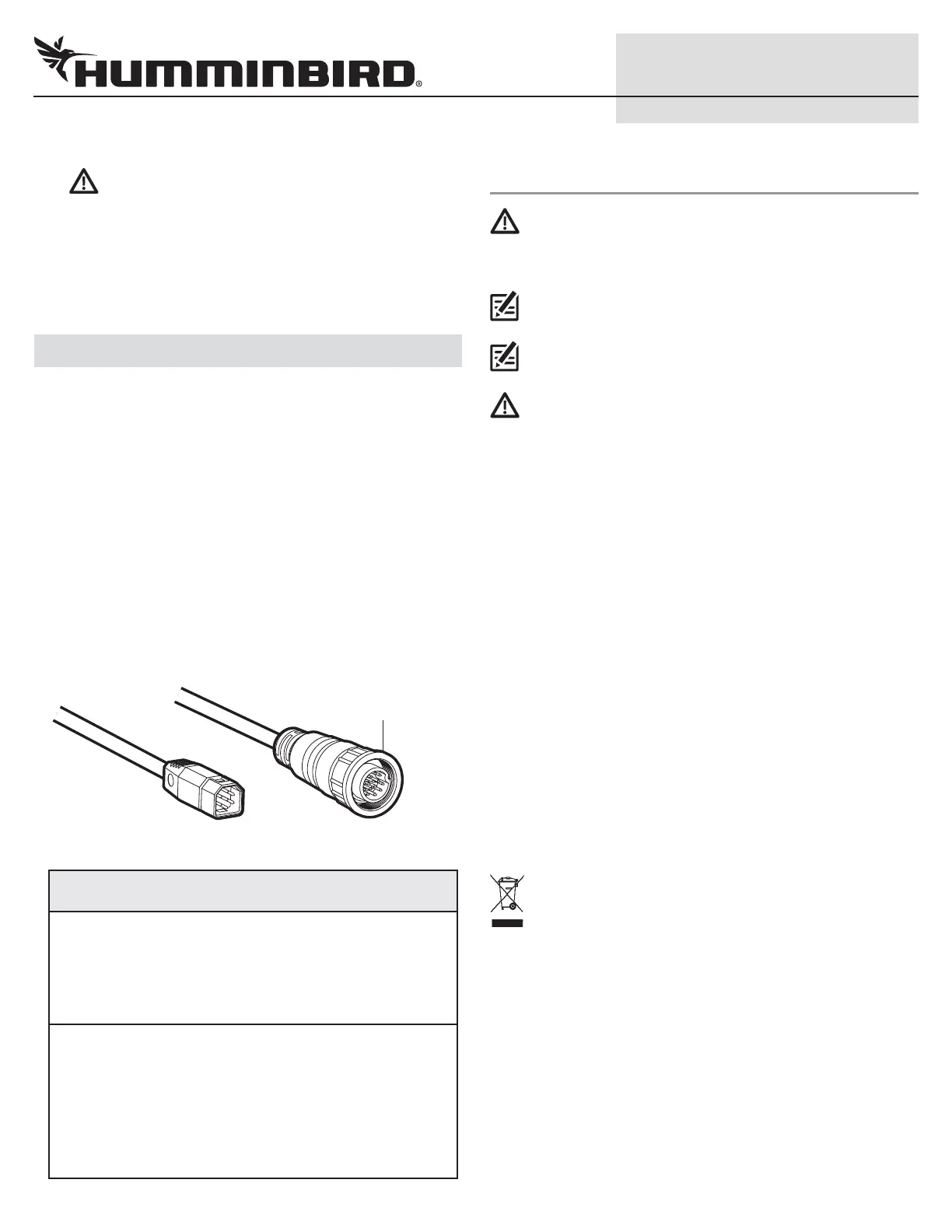 HUMMINBIRD®